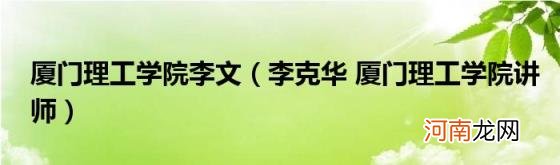 厦门理工学院李文（李克华 厦门理工学院讲师）

河南龙网